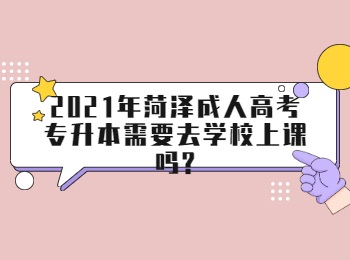 2021年菏泽成人高考专升本需要去学校上课吗?